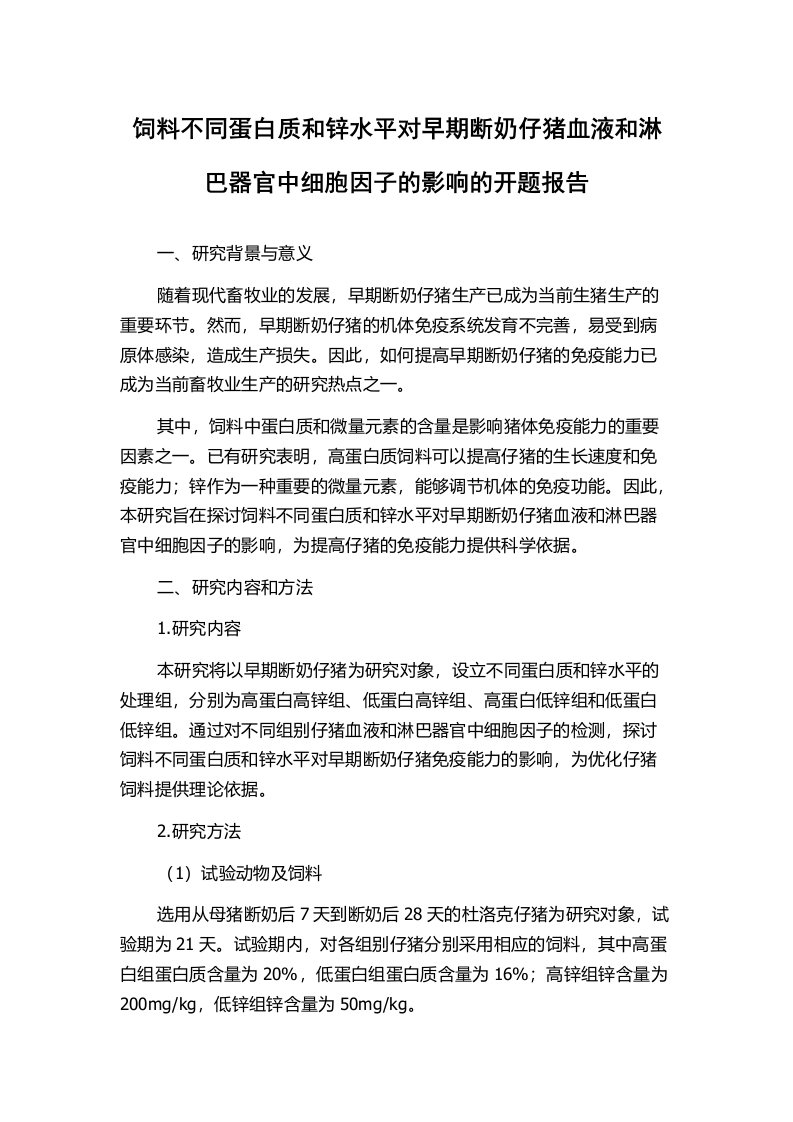 饲料不同蛋白质和锌水平对早期断奶仔猪血液和淋巴器官中细胞因子的影响的开题报告

一、研究背景与意义

随着现代畜牧业的发展，早期断奶仔猪生产已成为当前生猪生产的重要环节。然而，早期断奶仔猪的机体免疫系统发育不完善，易受到病原体感染，造成生产损失。因此，如何提高早期断奶仔猪的免疫能力已成为当前畜牧业生产的研究热点之一。

其中，饲料中蛋白质和微量元素的含量是影响猪体免疫能力的重要因素之一。已有研究表明，高蛋白质饲料可以提高仔猪的生长速度和免疫能力；锌作为一种重要的微量元素，能够调节机体的免疫功能。因此，本研究旨在探讨饲料不同蛋白质和锌水平对早期断奶仔猪血液和淋巴器官中细胞因子的影响，为提高仔猪的免疫能力提供科学依据。

二、研究内容和方法

1.研究内容

本研究将以早期断奶仔猪为研究对象，设立不同蛋白质和锌水平的处理组，分别为高蛋白高锌组、低蛋白高锌组、高蛋白低锌组和低蛋白低锌组。通过对不同组别仔猪血液和淋巴器官中细胞因子的检测，探讨饲料不同蛋白质和锌水平对早期断奶仔猪免疫能力的影响，为优化仔猪饲料提供理论依据。

2.研究方法

（1）试验动物及饲料

选用从母猪断奶后 7 天到断奶后 28 天的杜洛克仔猪为研究对象，试验期为 21 天。试验期内，对各组别仔猪分别采用相应的饲料，其中高蛋白组蛋白质含量为 20%，低蛋白组蛋白质含量为 16%；高锌组锌含量为 200mg/kg，低锌组锌含量为 50mg/kg。